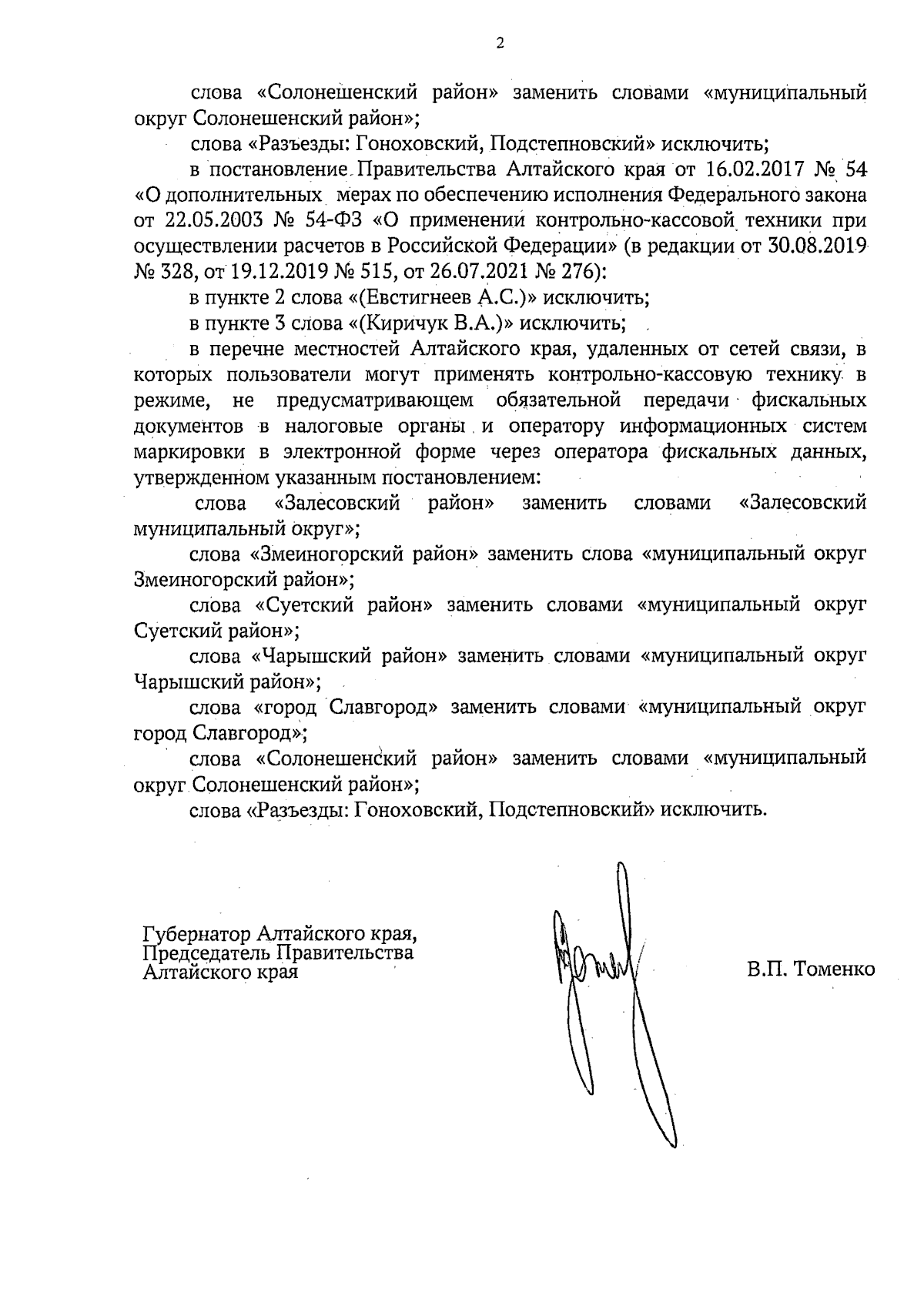 2

слова «Солонешенский район» заменить словами «муниципальный округ Солонешенский район»;

слова «Разъезды: Гоноховский, Подстепновский» исключить;

в постановление Правительства Алтайского края от 16.02.2017 № 54 «О дополнительных мерах по обеспечению исполнения Федерального закона от 22.05.2003 № 54-ФЗ «О применении контрольно-кассовой техники при осуществлении расчетов в Российской Федерации» (в редакции от 30.08.2019 № 328, от 19.12.2019 № 515, от 26.07.2021 № 276):

в пункте 2 слова «(Евстигнеев А.С.)» исключить;

в пункте 3 слова «(Киричук В.А.)» исключить;

в перечне местностей Алтайского края, удаленных от сетей связи, в которых пользователи могут применять контрольно-кассовую технику в режиме, не предусматривающем обязательной передачи фискальных документов в налоговые органы и оператору информационных систем маркировки в электронной форме через оператора фискальных данных, утвержденном указанным постановлением:

слова «Залесовский район» заменить словами «Залесовский муниципальный округ»;

слова «Змеиногорский район» заменить слова «муниципальный округ Змеиногорский район»;

слова «Суетский район» заменить словами «муниципальный округ Суетский район»;

слова «Чарышский район» заменить словами «муниципальный округ Чарышский район»;

слова «город Славгород» заменить словами «муниципальный округ город Славгород»;

слова «Солонешенский район» заменить словами «муниципальный округ Солонешенский район»;

слова «Разъезды: Гоноховский, Подстепновский» исключить.

Губернатор Алтайского края,
Председатель Правительства
Алтайского края

В.П. Томенко